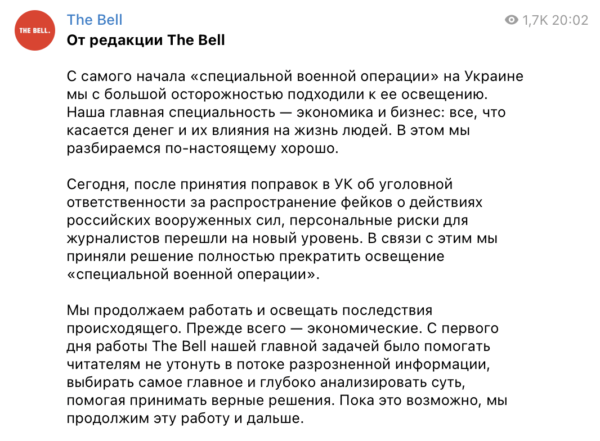 THE BELL.

The Bell

1,7K 20:02

От редакции The Bell

С самого начала «специальной военной операции» на Украине мы с большой осторожностью подходили к ее освещению. Наша главная специальность — экономика и бизнес: все, что касается денег и их влияния на жизнь людей. В этом мы разбираемся по-настоящему хорошо.

Сегодня, после принятия поправок в УК об уголовной ответственности за распространение фейков о действиях российских вооруженных сил, персональные риски для журналистов перешли на новый уровень. В связи с этим мы приняли решение полностью прекратить освещение «специальной военной операции».

Мы продолжаем работать и освещать последствия происходящего. Прежде всего — экономические. С первого дня работы The Bell нашей главной задачей было помогать читателям не утонуть в потоке разрозненной информации, выбирать самое главное и глубоко анализировать суть, помогая принимать верные решения. Пока это возможно, мы продолжим эту работу и дальше.